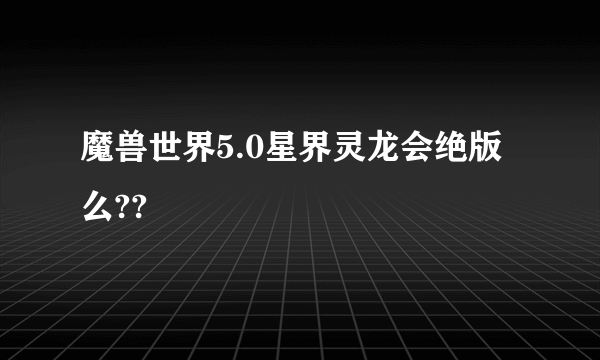 魔兽世界5.0星界灵龙会绝版么??